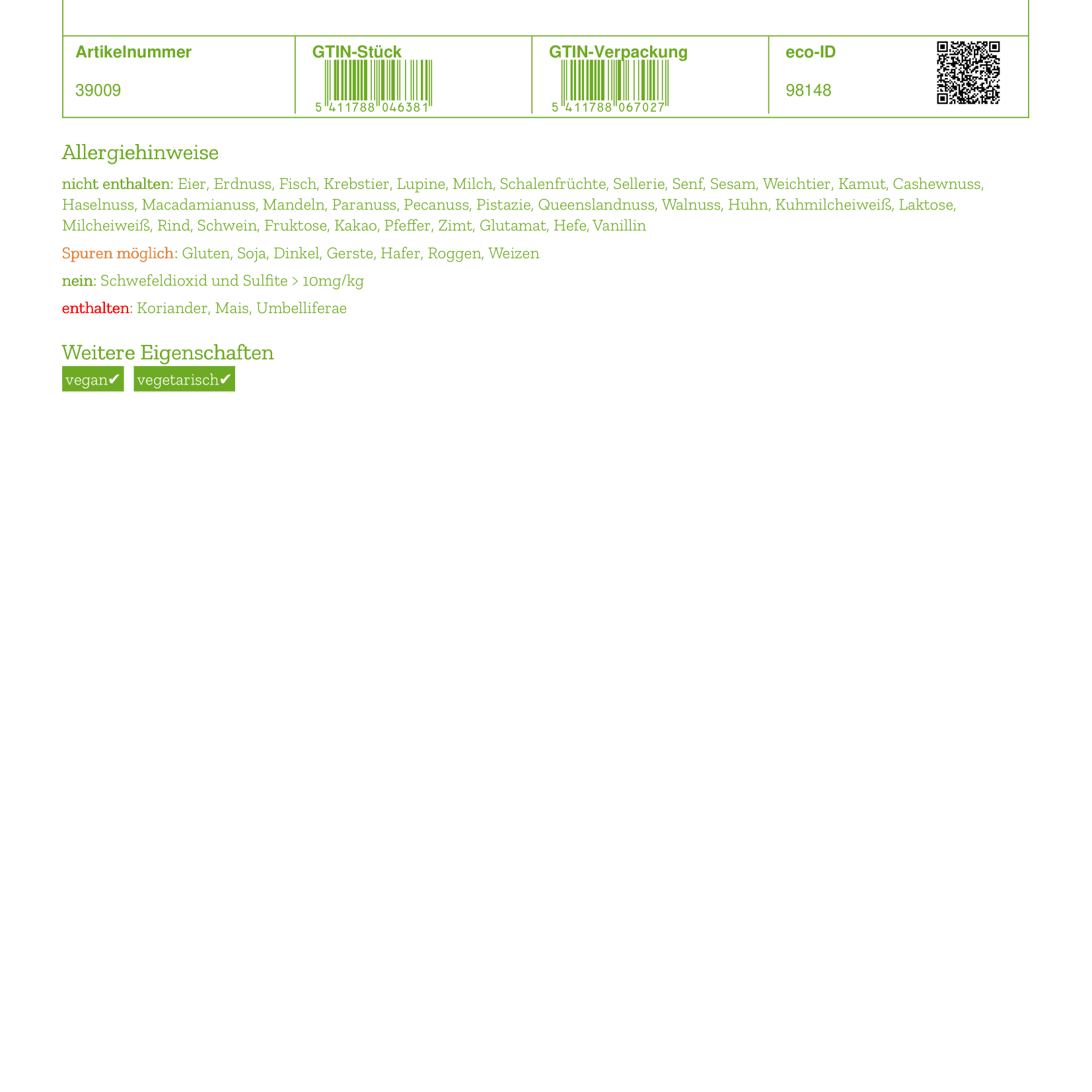 | Artikelnummer | GTIN-Stück | GTIN-Verpackung | eco-ID |
|---|---|---|---|
| 39009 | 5 411788 046381 | 5 411788 067027 | 98148 |

Allergiehinweise

nicht enthalten: Eier, Erdnuss, Fisch, Krebstier, Lupine, Milch, Schalenfrüchte, Sellerie, Senf, Sesam, Weichtier, Kamut, Cashewnuss, Haselnuss, Macadamianuss, Mandeln, Paranuss, Pecanuss, Pistazie, Queenslandnuss, Walnuss, Huhn, Kuhmilcheiweiß, Laktose, Milcheiweiß, Rind, Schwein, Fruktose, Kakao, Pfeffer, Zimt, Glutamat, Hefe, Vanillin

Spuren möglich: Gluten, Soja, Dinkel, Gerste, Hafer, Roggen, Weizen

nein: Schwefeldioxid und Sulfite > 10mg/kg

enthalten: Koriander, Mais, Umbelliferae

Weitere Eigenschaften

vegan✔ vegetarisch✔